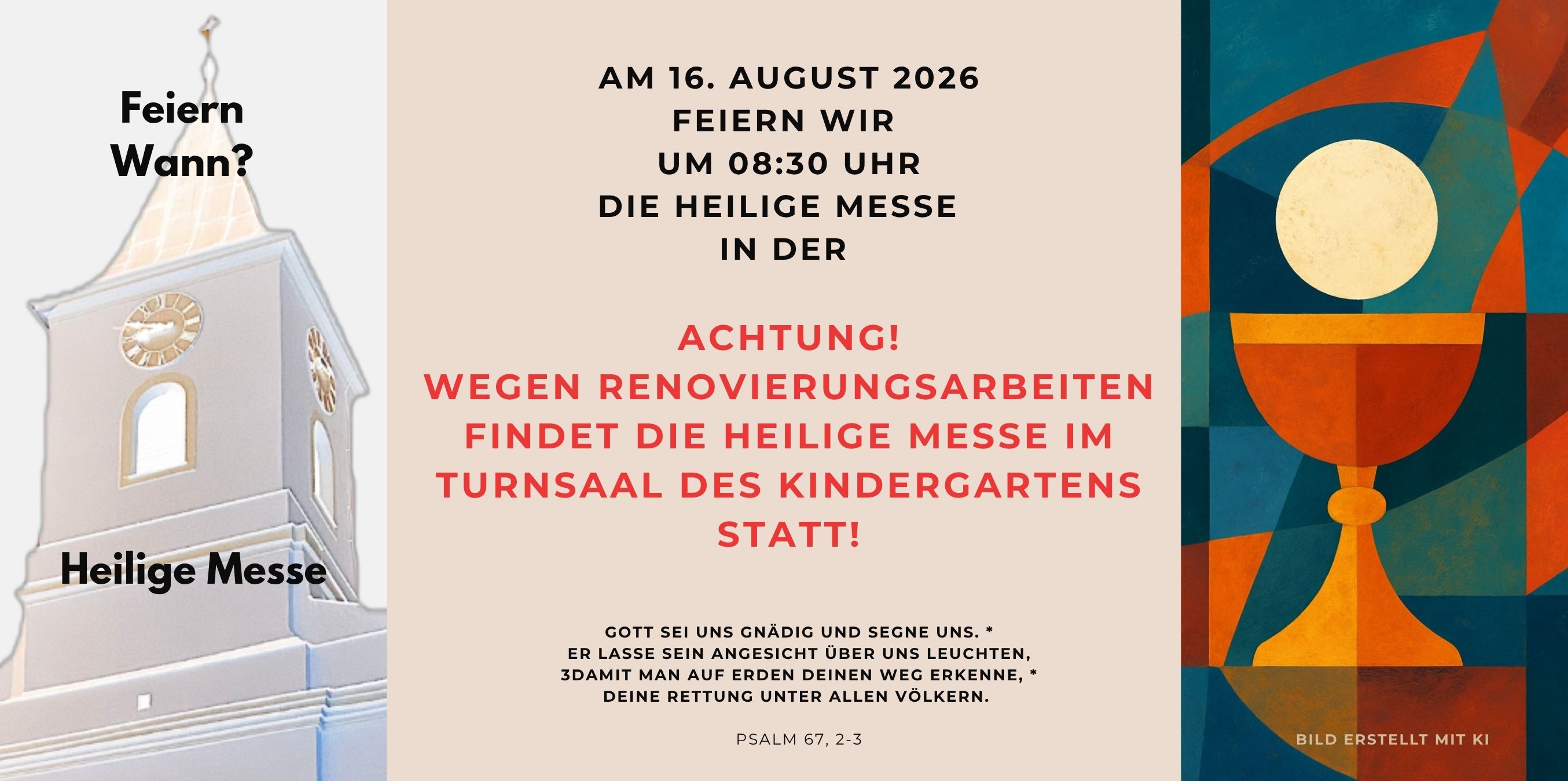 Feiern
Wann?

Heilige Messe

AM 16. AUGUST 2026
FEIERN WIR
UM 08:30 UHR
DIE HEILIGE MESSE
IN DER

ACHTUNG!
WEGEN RENOVIERUNGSARBEITEN FINDET DIE HEILIGE MESSE IM TURNSAAL DES KINDERGARTENS STATT!

GOTT SEI UNS GNÄDIG UND SEGNE UNS. *
ER LASSE SEIN ANGESICHT ÜBER UNS LEUCHTEN,
3DAMIT MAN AUF ERDEN DEINEN WEG ERKENNE, *
DEINE RETTUNG UNTER ALLEN VÖLKERN.

PSALM 67, 2-3

BILD ERSTELLT MIT KI